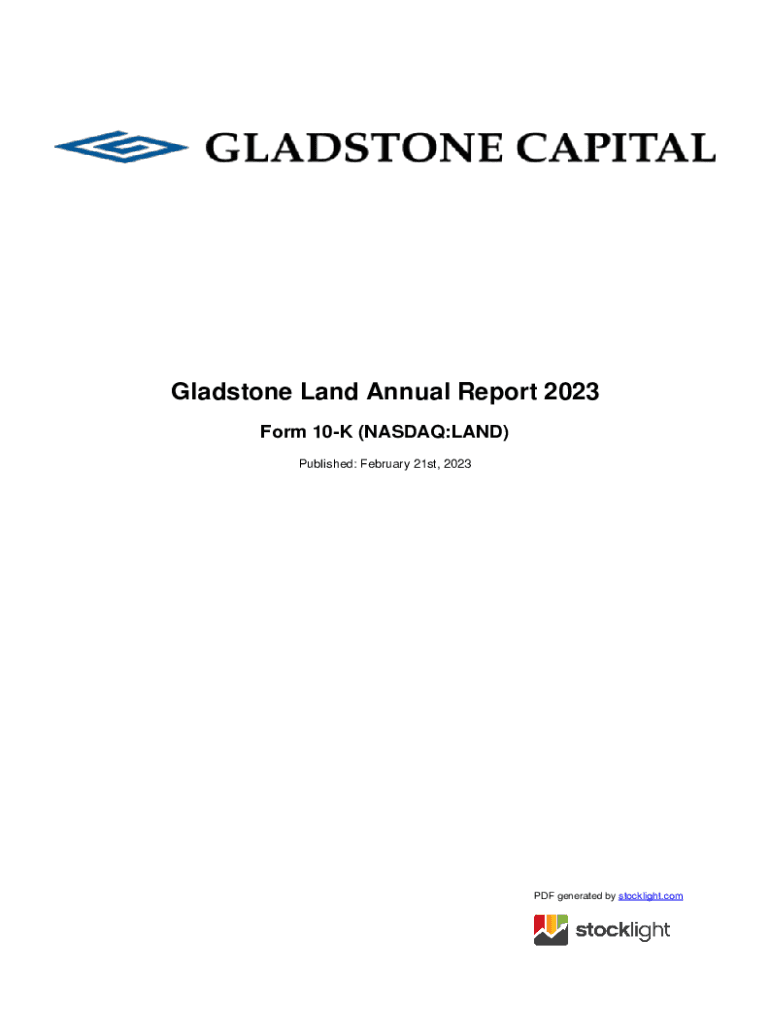 GLADSTONE CAPITAL

Gladstone Land Annual Report 2023

Form 10-K (NASDAQ:LAND)

Published: February 21st, 2023

PDF generated by stocklight.com

stocklight